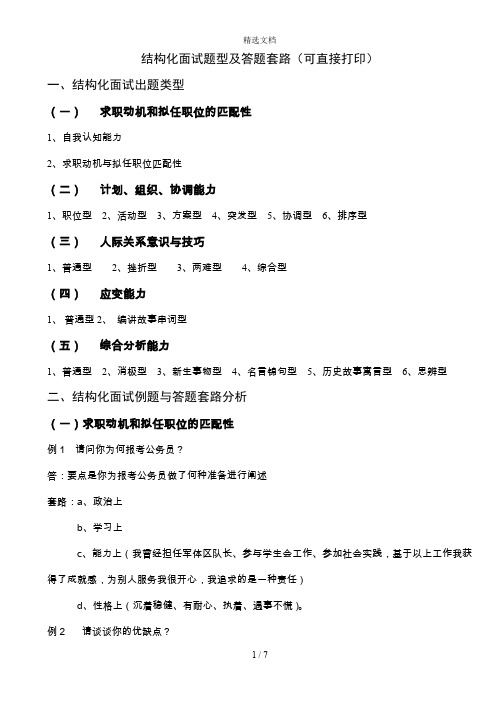 精选文档

结构化面试题型及答题套路（可直接打印）

一、结构化面试出题类型

（一） 求职动机和拟任职位的匹配性

1、自我认知能力

2、求职动机与拟任职位匹配性

（二） 计划、组织、协调能力

1、职位型 2、活动型 3、方案型 4、突发型 5、协调型 6、排序型

（三） 人际关系意识与技巧

1、普通型 2、挫折型 3、两难型 4、综合型

（四） 应变能力

1、 普通型 2、 编讲故事串词型

（五） 综合分析能力

1、普通型 2、消极型 3、新生事物型 4、名言锦句型 5、历史故事寓言型 6、思辨型

二、结构化面试例题与答题套路分析

（一）求职动机和拟任职位的匹配性

例 1 请问你为何报考公务员？

答：要点是你为报考公务员做了何种准备进行阐述

套路：a、政治上

b、学习上

c、能力上（我曾经担任军体区队长、参与学生会工作、参加社会实践，基于以上工作我获得了成就感，为别人服务我很开心，我追求的是一种责任）

d、性格上（沉着稳健、有耐心、执着、遇事不慌）。

例 2 请谈谈你的优缺点？

1 / 7